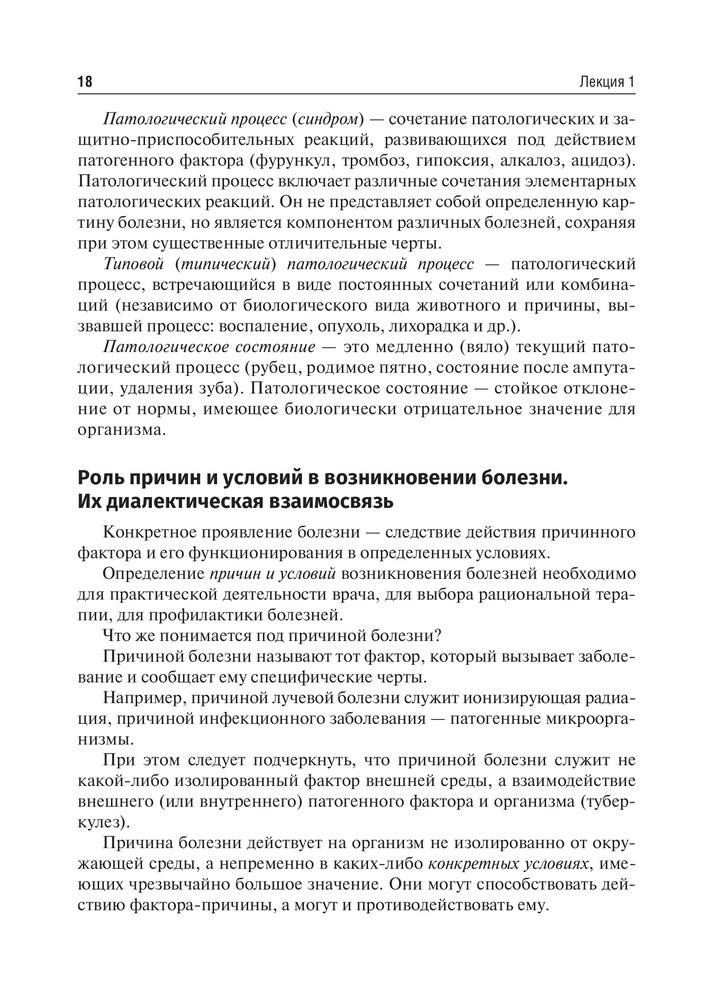 18 Лекция 1

Патологический процесс (синдром) — сочетание патологических и защитно-приспособительных реакций, развивающихся под действием патогенного фактора (фурункул, тромбоз, гипоксия, алкалоз, ацидоз). Патологический процесс включает различные сочетания элементарных патологических реакций. Он не представляет собой определенную картину болезни, но является компонентом различных болезней, сохраняя при этом существенные отличительные черты.

Типовой (типический) патологический процесс — патологический процесс, встречающийся в виде постоянных сочетаний или комбинаций (независимо от биологического вида животного и причины, вызвавшей процесс: воспаление, опухоль, лихорадка и др.).

Патологическое состояние — это медленно (вяло) текущий патологический процесс (рубец, родимое пятно, состояние после ампутации, удаления зуба). Патологическое состояние — стойкое отклонение от нормы, имеющее биологически отрицательное значение для организма.

Роль причин и условий в возникновении болезни. Их диалектическая взаимосвязь

Конкретное проявление болезни — следствие действия причинного фактора и его функционирования в определенных условиях.

Определение причин и условий возникновения болезней необходимо для практической деятельности врача, для выбора рациональной терапии, для профилактики болезней.

Что же понимается под причиной болезни?

Причиной болезни называют тот фактор, который вызывает заболевание и сообщает ему специфические черты.

Например, причиной лучевой болезни служит ионизирующая радиация, причиной инфекционного заболевания — патогенные микроорганизмы.

При этом следует подчеркнуть, что причиной болезни служит не какой-либо изолированный фактор внешней среды, а взаимодействие внешнего (или внутреннего) патогенного фактора и организма (туберкулез).

Причина болезни действует на организм не изолированно от окружающей среды, а непременно в каких-либо конкретных условиях, имеющих чрезвычайно большое значение. Они могут способствовать действию фактора-причины, а могут и противодействовать ему.